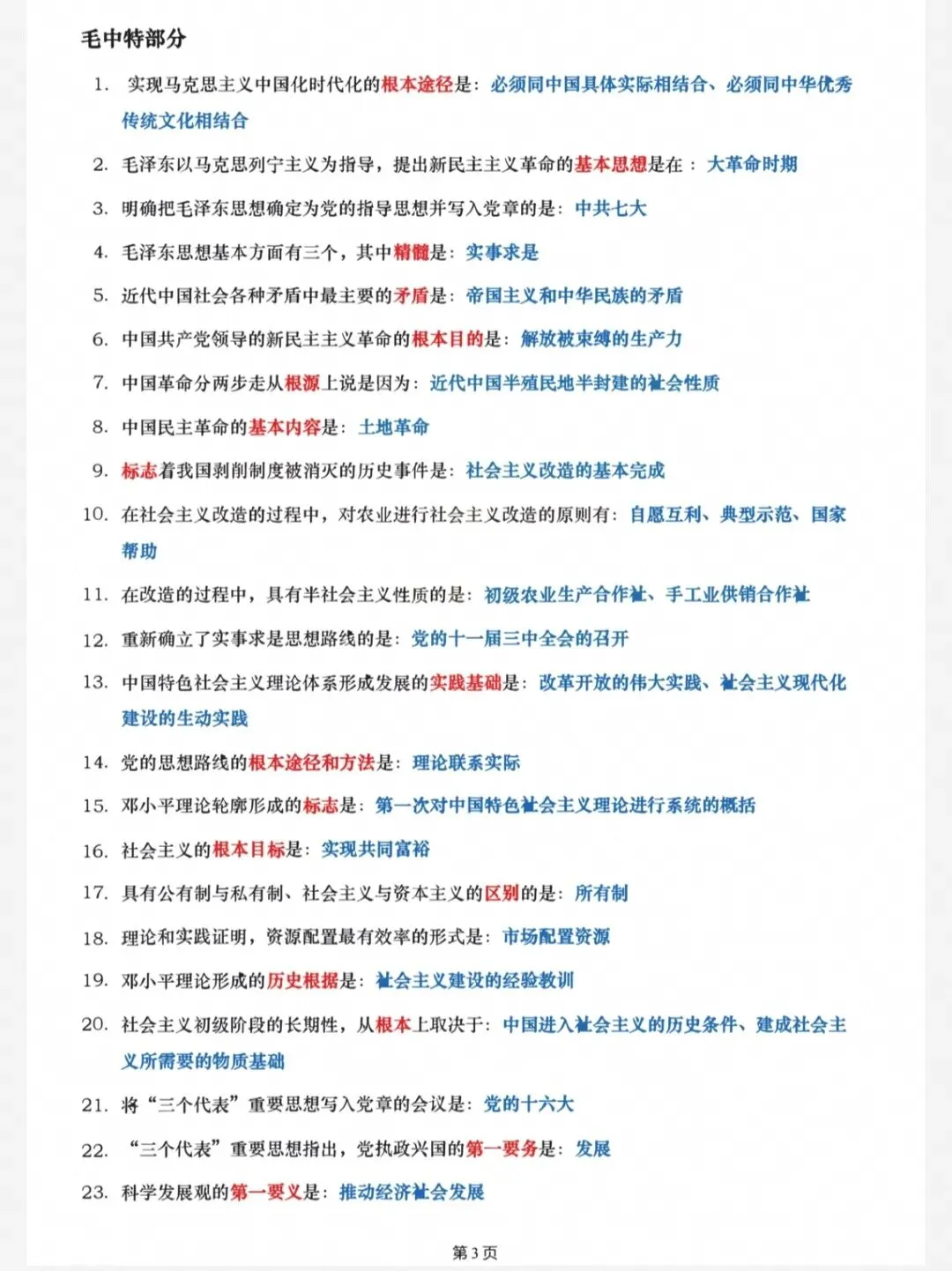 毛中特部分

1. 实现马克思主义中国化时代化的根本途径是：必须同中国具体实际相结合、必须同中华优秀传统文化相结合

2. 毛泽东以马克思列宁主义为指导，提出新民主主义革命的基本思想是在：大革命时期

3. 明确把毛泽东思想确定为党的指导思想并写入党章的是：中共七大

4. 毛泽东思想基本方面有三个，其中精髓是：实事求是

5. 近代中国社会各种矛盾中最主要的矛盾是：帝国主义和中华民族的矛盾

6. 中国共产党领导的新民主主义革命的根本目的是：解放被束缚的生产力

7. 中国革命分两步走从根源上说是因为：近代中国半殖民地半封建的社会性质

8. 中国民主革命的基本内容是：土地革命

9. 标志着我国剥削制度被消灭的历史事件是：社会主义改造的基本完成

10. 在社会主义改造的过程中，对农业进行社会主义改造的原则有：自愿互利、典型示范、国家帮助

11. 在改造的过程中，具有半社会主义性质的是：初级农业生产合作社、手工业供销合作社

12. 重新确立了实事求是思想路线的是：党的十一届三中全会的召开

13. 中国特色社会主义理论体系形成发展的实践基础是：改革开放的伟大实践、社会主义现代化建设的生动实践

14. 党的思想路线的根本途径和方法是：理论联系实际

15. 邓小平理论轮廓形成的标志是：第一次对中国特色社会主义理论进行系统的概括

16. 社会主义的根本目标是：实现共同富裕

17. 具有公有制与私有制、社会主义与资本主义的区别的是：所有制

18. 理论和实践证明，资源配置最有效率的形式是：市场配置资源

19. 邓小平理论形成的历史根据是：社会主义建设的经验教训

20. 社会主义初级阶段的长期性，从根本上取决于：中国进入社会主义的历史条件、建成社会主义所需要的物质基础

21. 将“三个代表”重要思想写入党章的会议是：党的十六大

22. “三个代表”重要思想指出，党执政兴国的第一要务是：发展

23. 科学发展观的第一要义是：推动经济社会发展

第3页